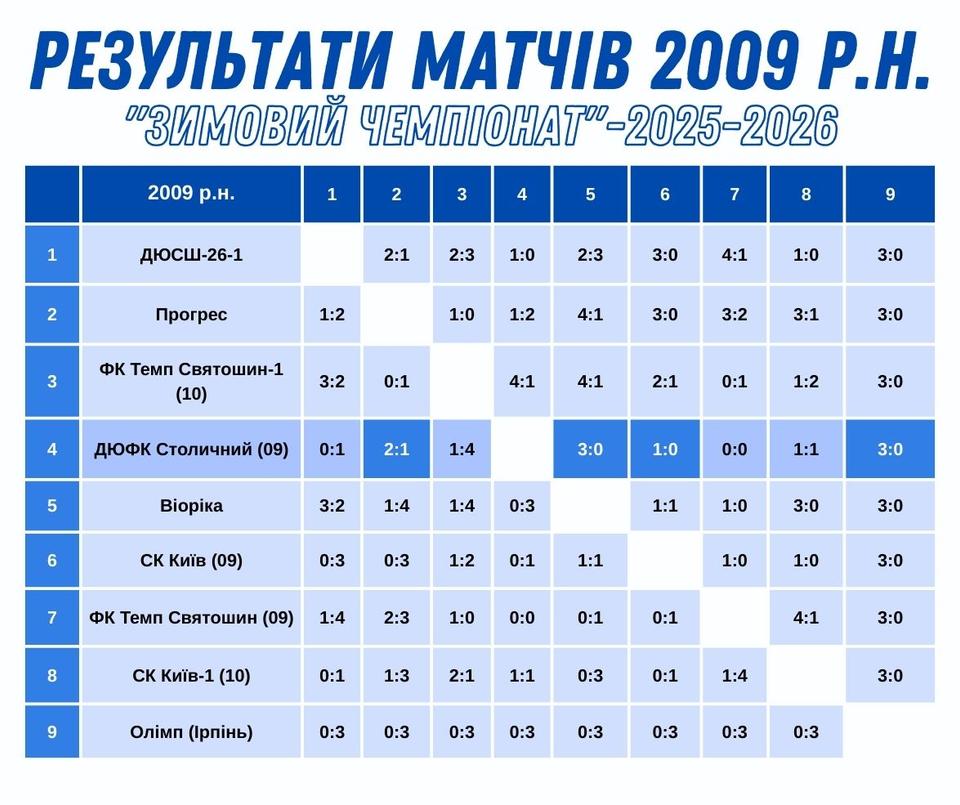 РЕЗУЛЬТАТИ МАТЧІВ 2009 Р.Н.
"ЗИМОВИЙ ЧЕМПІОНАТ"-2025-2026

| | 2009 р.н. | 1 | 2 | 3 | 4 | 5 | 6 | 7 | 8 | 9 |
|---|---|---|---|---|---|---|---|---|---|---|
| 1 | ДЮСШ-26-1 | | 2:1 | 2:3 | 1:0 | 2:3 | 3:0 | 4:1 | 1:0 | 3:0 |
| 2 | Прогрес | 1:2 | | 1:0 | 1:2 | 4:1 | 3:0 | 3:2 | 3:1 | 3:0 |
| 3 | ФК Темп Святошин-1 (10) | 3:2 | 0:1 | | 4:1 | 4:1 | 2:1 | 0:1 | 1:2 | 3:0 |
| 4 | ДЮФК Столичний (09) | 0:1 | 2:1 | 1:4 | | 3:0 | 1:0 | 0:0 | 1:1 | 3:0 |
| 5 | Віоріка | 3:2 | 1:4 | 1:4 | 0:3 | | 1:1 | 1:0 | 3:0 | 3:0 |
| 6 | СК Київ (09) | 0:3 | 0:3 | 1:2 | 0:1 | 1:1 | | 1:0 | 1:0 | 3:0 |
| 7 | ФК Темп Святошин (09) | 1:4 | 2:3 | 1:0 | 0:0 | 0:1 | 0:1 | | 4:1 | 3:0 |
| 8 | СК Київ-1 (10) | 0:1 | 1:3 | 2:1 | 1:1 | 0:3 | 0:1 | 1:4 | | 3:0 |
| 9 | Олімп (Ірпінь) | 0:3 | 0:3 | 0:3 | 0:3 | 0:3 | 0:3 | 0:3 | 0:3 | |